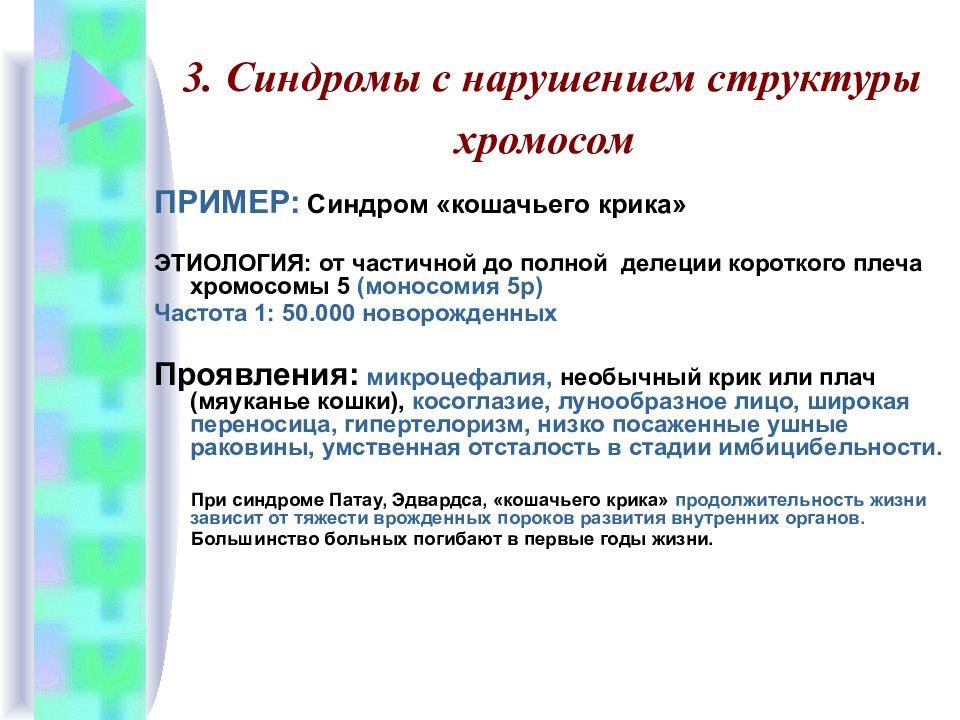 3. Синдромы с нарушением структуры хромосом

ПРИМЕР: Синдром «кошачьего крика»

ЭТИОЛОГИЯ: от частичной до полной делеции короткого плеча хромосомы 5 (моносомия 5p)
Частота 1: 50.000 новорожденных

Проявления: микроцефалия, необычный крик или плач (мяуканье кошки), косоглазие, лунообразное лицо, широкая переносица, гипертелоризм, низко посаженные ушные раковины, умственная отсталость в стадии имбицибельности.

При синдроме Патау, Эдвардса, «кошачьего крика» продолжительность жизни зависит от тяжести врожденных пороков развития внутренних органов. Большинство больных погибают в первые годы жизни.